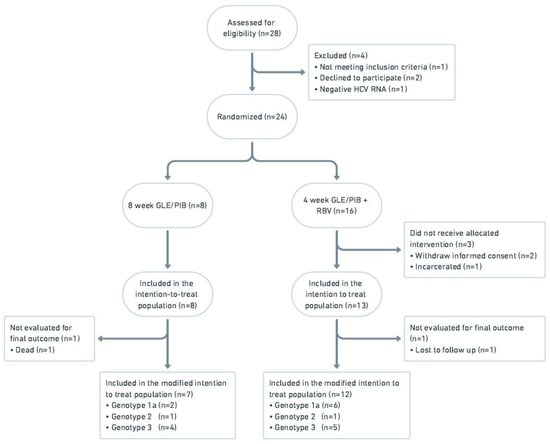 Assessed for eligibility (n=28)

Excluded (n=4)
• Not meeting inclusion criteria (n=1)
• Declined to participate (n=2)
• Negative HCV RNA (n=1)

Randomized (n=24)

8 week GLE/PIB (n=8)

4 week GLE/PIB + RBV (n=16)

Did not receive allocated intervention (n=3)
• Withdraw informed consent (n=2)
• Incarcerated (n=1)

Included in the intention-to-treat population (n=8)

Included in the intention to treat population (n=13)

Not evaluated for final outcome (n=1)
• Dead (n=1)

Not evaluated for final outcome (n=1)
• Lost to follow up (n=1)

Included in the modified intention to treat population (n=7)
• Genotype 1a (n=2)
• Genotype 2 (n=1)
• Genotype 3 (n=4)

Included in the modified intention to treat population (n=12)
• Genotype 1a (n=6)
• Genotype 2 (n=1)
• Genotype 3 (n=5)